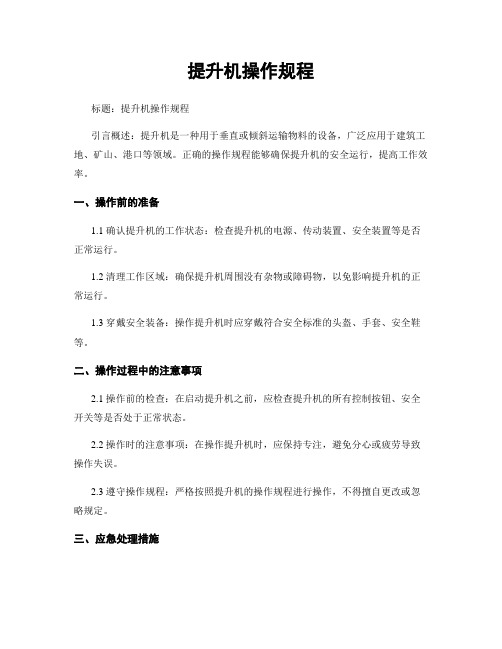 提升机操作规程

标题：提升机操作规程

引言概述：提升机是一种用于垂直或倾斜运输物料的设备，广泛应用于建筑工地、矿山、港口等领域。正确的操作规程能够确保提升机的安全运行，提高工作效率。

一、操作前的准备

1.1 确认提升机的工作状态：检查提升机的电源、传动装置、安全装置等是否正常运行。

1.2 清理工作区域：确保提升机周围没有杂物或障碍物，以免影响提升机的正常运行。

1.3 穿戴安全装备：操作提升机时应穿戴符合安全标准的头盔、手套、安全鞋等。

二、操作过程中的注意事项

2.1 操作前的检查：在启动提升机之前，应检查提升机的所有控制按钮、安全开关等是否处于正常状态。

2.2 操作时的注意事项：在操作提升机时，应保持专注，避免分心或疲劳导致操作失误。

2.3 遵守操作规程：严格按照提升机的操作规程进行操作，不得擅自更改或忽略规定。

三、应急处理措施